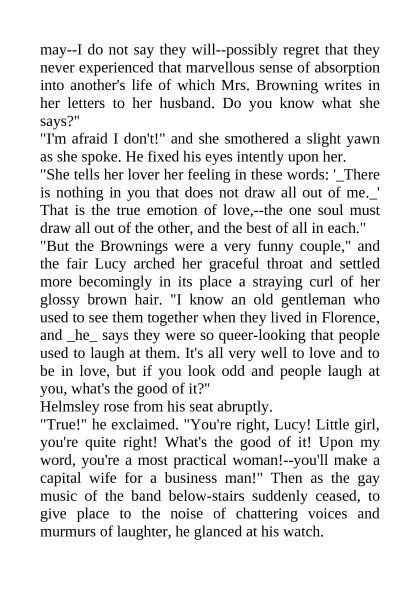 may--I do not say they will--possibly regret that they never experienced that marvellous sense of absorption into another's life of which Mrs. Browning writes in her letters to her husband. Do you know what she says?"

"I'm afraid I don't!" and she smothered a slight yawn as she spoke. He fixed his eyes intently upon her.

"She tells her lover her feeling in these words: '_There is nothing in you that does not draw all out of me._' That is the true emotion of love,--the one soul must draw all out of the other, and the best of all in each."

"But the Brownings were a very funny couple," and the fair Lucy arched her graceful throat and settled more becomingly in its place a straying curl of her glossy brown hair. "I know an old gentleman who used to see them together when they lived in Florence, and _he_ says they were so queer-looking that people used to laugh at them. It's all very well to love and to be in love, but if you look odd and people laugh at you, what's the good of it?"

Helmsley rose from his seat abruptly.

"True!" he exclaimed. "You're right, Lucy! Little girl, you're quite right! What's the good of it! Upon my word, you're a most practical woman!--you'll make a capital wife for a business man!" Then as the gay music of the band below-stairs suddenly ceased, to give place to the noise of chattering voices and murmurs of laughter, he glanced at his watch.